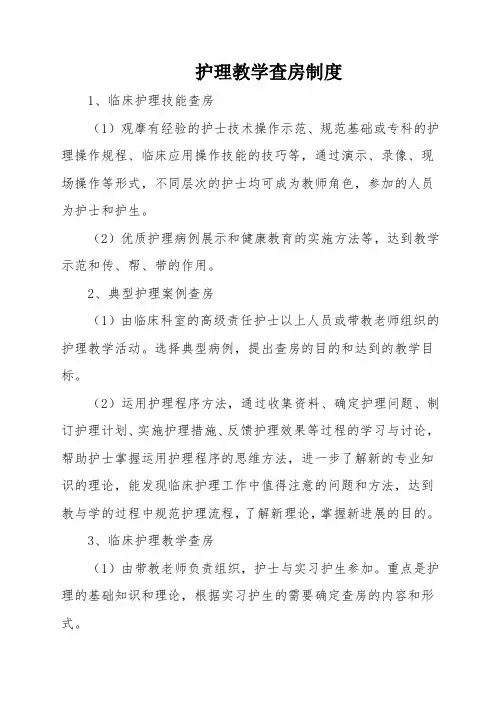 护理教学查房制度

1、临床护理技能查房

（1）观摩有经验的护士技术操作示范、规范基础或专科的护理操作规程、临床应用操作技能的技巧等，通过演示、录像、现场操作等形式，不同层次的护士均可成为教师角色，参加的人员为护士和护生。

（2）优质护理病例展示和健康教育的实施方法等，达到教学示范和传、帮、带的作用。

2、典型护理案例查房

（1）由临床科室的高级责任护士以上人员或带教老师组织的护理教学活动。选择典型病例，提出查房的目的和达到的教学目标。

（2）运用护理程序方法，通过收集资料、确定护理问题、制订护理计划、实施护理措施、反馈护理效果等过程的学习与讨论，帮助护士掌握运用护理程序的思维方法，进一步了解新的专业知识的理论，能发现临床护理工作中值得注意的问题和方法，达到教与学的过程中规范护理流程，了解新理论，掌握新进展的目的。

3、临床护理教学查房

（1）由带教老师负责组织，护士与实习护生参加。重点是护理的基础知识和理论，根据实习护生的需要确定查房的内容和形式。